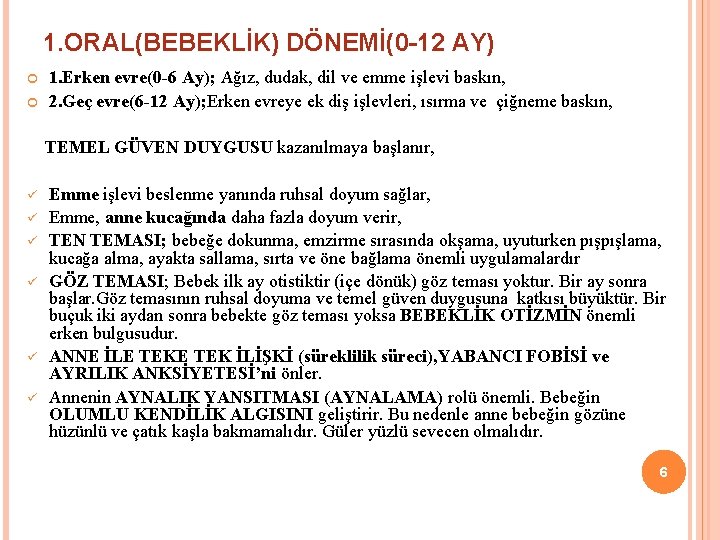 1.ORAL(BEBEKLİK) DÖNEMİ(0-12 AY)

1.Erken evre(0-6 Ay); Ağız, dudak, dil ve emme işlevi baskın,

2.Geç evre(6-12 Ay);Erken evreye ek diş işlevleri, ısırma ve çiğneme baskın,

TEMEL GÜVEN DUYGUSU kazanılmaya başlanır,

Emme işlevi beslenme yanında ruhsal doyum sağlar,

Emme, anne kucağında daha fazla doyum verir,

TEN TEMASI; bebeğe dokunma, emzirme sırasında okşama, uyuturken pışpışlama, kucağa alma, ayakta sallama, sırta ve öne bağlama önemli uygulamalardır

GÖZ TEMASI; Bebek ilk ay otistiktir (içe dönük) göz teması yoktur. Bir ay sonra başlar.Göz temasının ruhsal doyuma ve temel güven duygusuna katkısı büyüktür. Bir buçuk iki aydan sonra bebekte göz teması yoksa BEBEKLİK OTİZMİN önemli erken bulgusudur.

ANNE İLE TEKE TEK İLİŞKİ (süreklilik süreci),YABANCI FOBİSİ ve AYRILIK ANKSİYETESİ'ni önler.

Annenin AYNALIK YANSITMASI (AYNALAMA) rolü önemli. Bebeğin OLUMLU KENDİLİK ALGISINI geliştirir. Bu nedenle anne bebeğin gözüne hüzünlü ve çatık kaşla bakmamalıdır. Güler yüzlü sevecen olmalıdır.

6